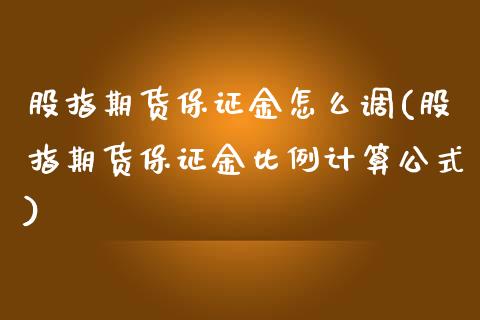 股指期货保证金怎么调(股指期货保证金比例计算公式)